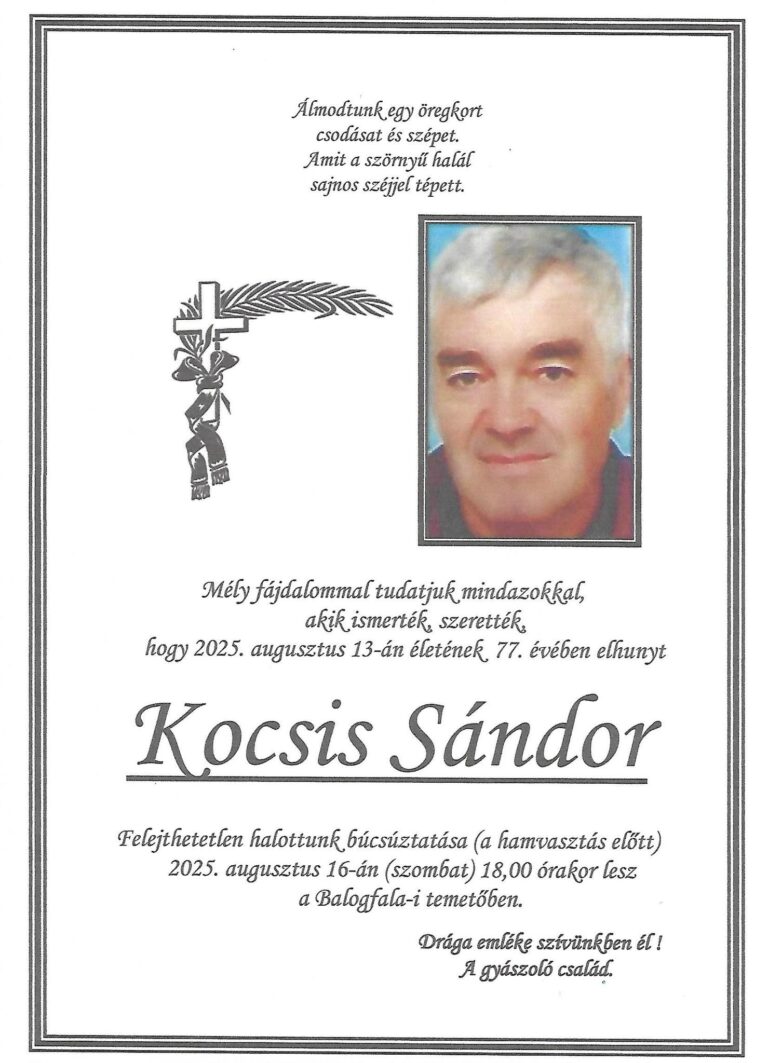 Álmodtunk egy öregkort
csodásat és szépet.
Amit a szörnyű halál
sajnos széjjel tépett.

Mély fájdalommal tudatjuk mindazokkal,
akik ismerték, szerették,
hogy 2025. augusztus 13-án életének 77. évében elhunyt

Kocsis Sándor

Felejthetetlen halottunk búcsúztatása (a hamvasztás előtt)
2025. augusztus 16-án (szombat) 18,00 órakor lesz
a Balogfala-i temetőben.

Drága emléke szívünkben él !
A gyászoló család.